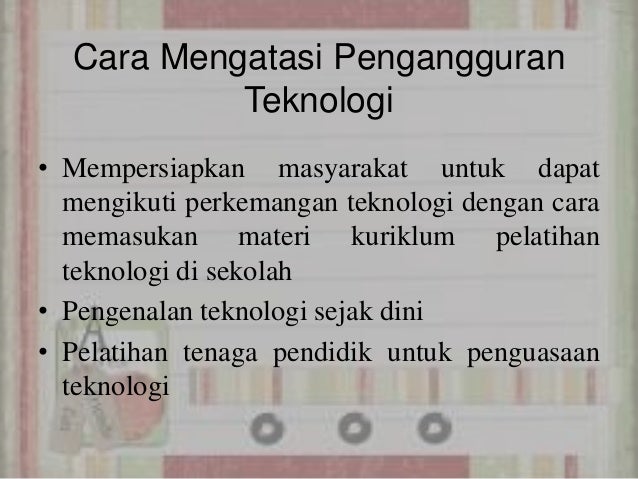 Cara Mengatasi Pengangguran Teknologi

• Mempersiapkan masyarakat untuk dapat mengikuti perkemangan teknologi dengan cara memasukan materi kuriklum pelatihan teknologi di sekolah
• Pengenalan teknologi sejak dini
• Pelatihan tenaga pendidik untuk penguasaan teknologi